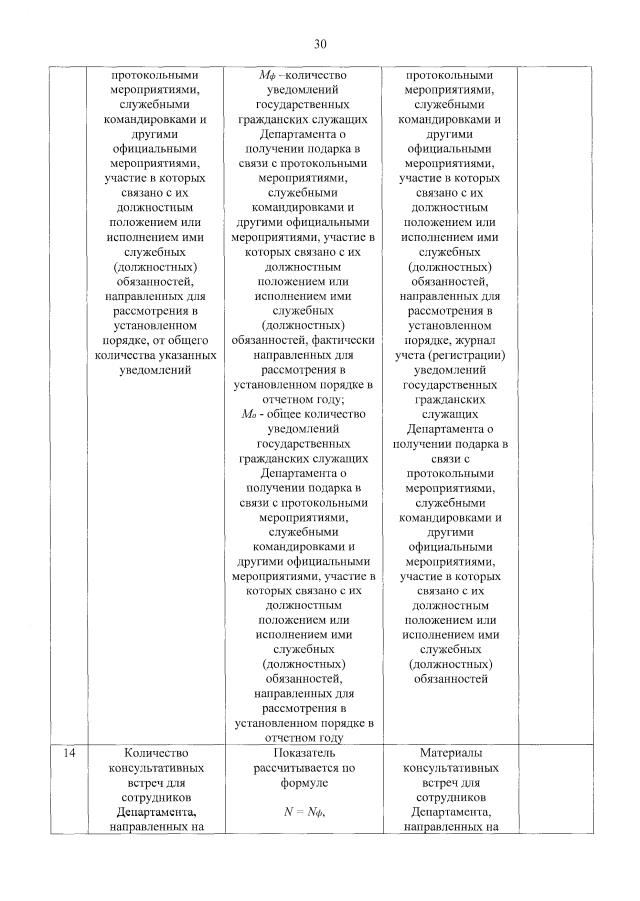 30

|  |  |  |  |  |
|---|---|---|---|---|
|  | протокольными мероприятиями, служебными командировками и другими официальными мероприятиями, участие в которых связано с их должностным положением или исполнением ими служебных (должностных) обязанностей, направленных для рассмотрения в установленном порядке, от общего количества указанных уведомлений | $M_ф$ –количество уведомлений государственных гражданских служащих Департамента о получении подарка в связи с протокольными мероприятиями, служебными командировками и другими официальными мероприятиями, участие в которых связано с их должностным положением или исполнением ими служебных (должностных) обязанностей, фактически направленных для рассмотрения в установленном порядке в отчетном году; $M_о$ - общее количество уведомлений государственных гражданских служащих Департамента о получении подарка в связи с протокольными мероприятиями, служебными командировками и другими официальными мероприятиями, участие в которых связано с их должностным положением или исполнением ими служебных (должностных) обязанностей, направленных для рассмотрения в установленном порядке в отчетном году | протокольными мероприятиями, служебными командировками и другими официальными мероприятиями, участие в которых связано с их должностным положением или исполнением ими служебных (должностных) обязанностей, направленных для рассмотрения в установленном порядке, журнал учета (регистрации) уведомлений государственных гражданских служащих Департамента о получении подарка в связи с протокольными мероприятиями, служебными командировками и другими официальными мероприятиями, участие в которых связано с их должностным положением или исполнением ими служебных (должностных) обязанностей |  |
| 14 | Количество консультативных встреч для сотрудников Департамента, направленных на | Показатель рассчитывается по формуле $N = N_ф$, | Материалы консультативных встреч для сотрудников Департамента, направленных на |  |